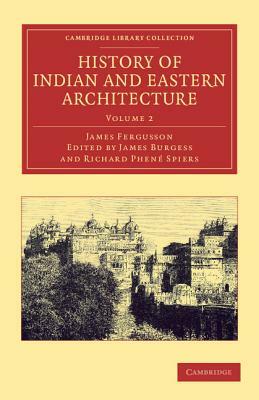 CAMBRIDGE LIBRARY COLLECTION

HISTORY OF INDIAN AND EASTERN ARCHITECTURE

VOLUME 2

JAMES FERGUSSON
EDITED BY JAMES BURGESS
AND RICHARD PHENÉ SPIERS

CAMBRIDGE